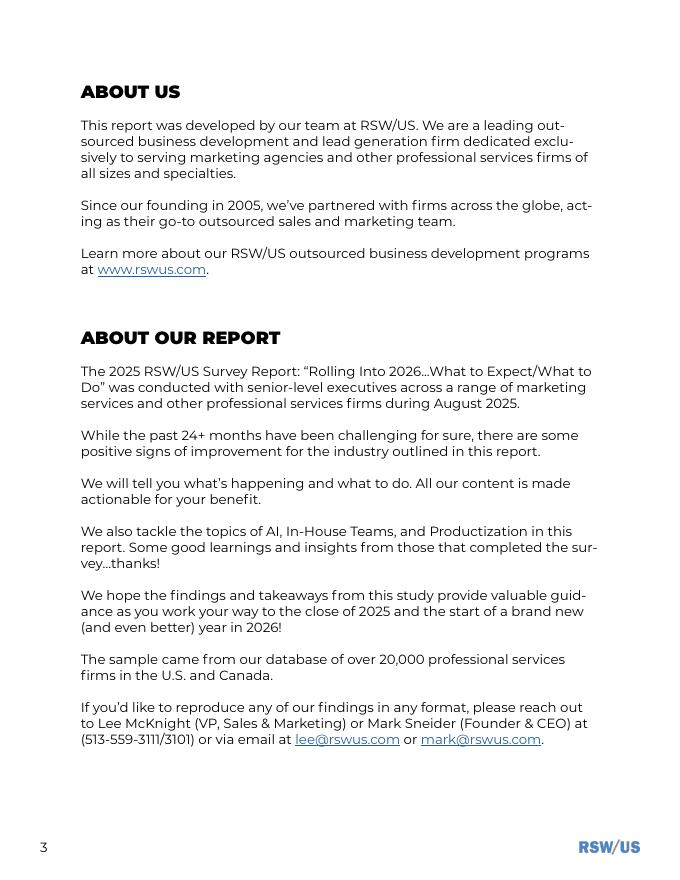 ABOUT US

This report was developed by our team at RSW/US. We are a leading outsourced business development and lead generation firm dedicated exclusively to serving marketing agencies and other professional services firms of all sizes and specialties.

Since our founding in 2005, we've partnered with firms across the globe, acting as their go-to outsourced sales and marketing team.

Learn more about our RSW/US outsourced business development programs at www.rswus.com.

ABOUT OUR REPORT

The 2025 RSW/US Survey Report: "Rolling Into 2026...What to Expect/What to Do" was conducted with senior-level executives across a range of marketing services and other professional services firms during August 2025.

While the past 24+ months have been challenging for sure, there are some positive signs of improvement for the industry outlined in this report.

We will tell you what's happening and what to do. All our content is made actionable for your benefit.

We also tackle the topics of AI, In-House Teams, and Productization in this report. Some good learnings and insights from those that completed the survey...thanks!

We hope the findings and takeaways from this study provide valuable guidance as you work your way to the close of 2025 and the start of a brand new (and even better) year in 2026!

The sample came from our database of over 20,000 professional services firms in the U.S. and Canada.

If you'd like to reproduce any of our findings in any format, please reach out to Lee McKnight (VP, Sales & Marketing) or Mark Sneider (Founder & CEO) at (513-559-3111/3101) or via email at lee@rswus.com or mark@rswus.com.

3

RSW/US